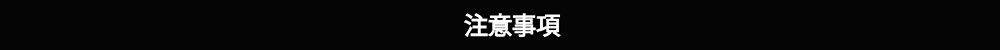 注意事項